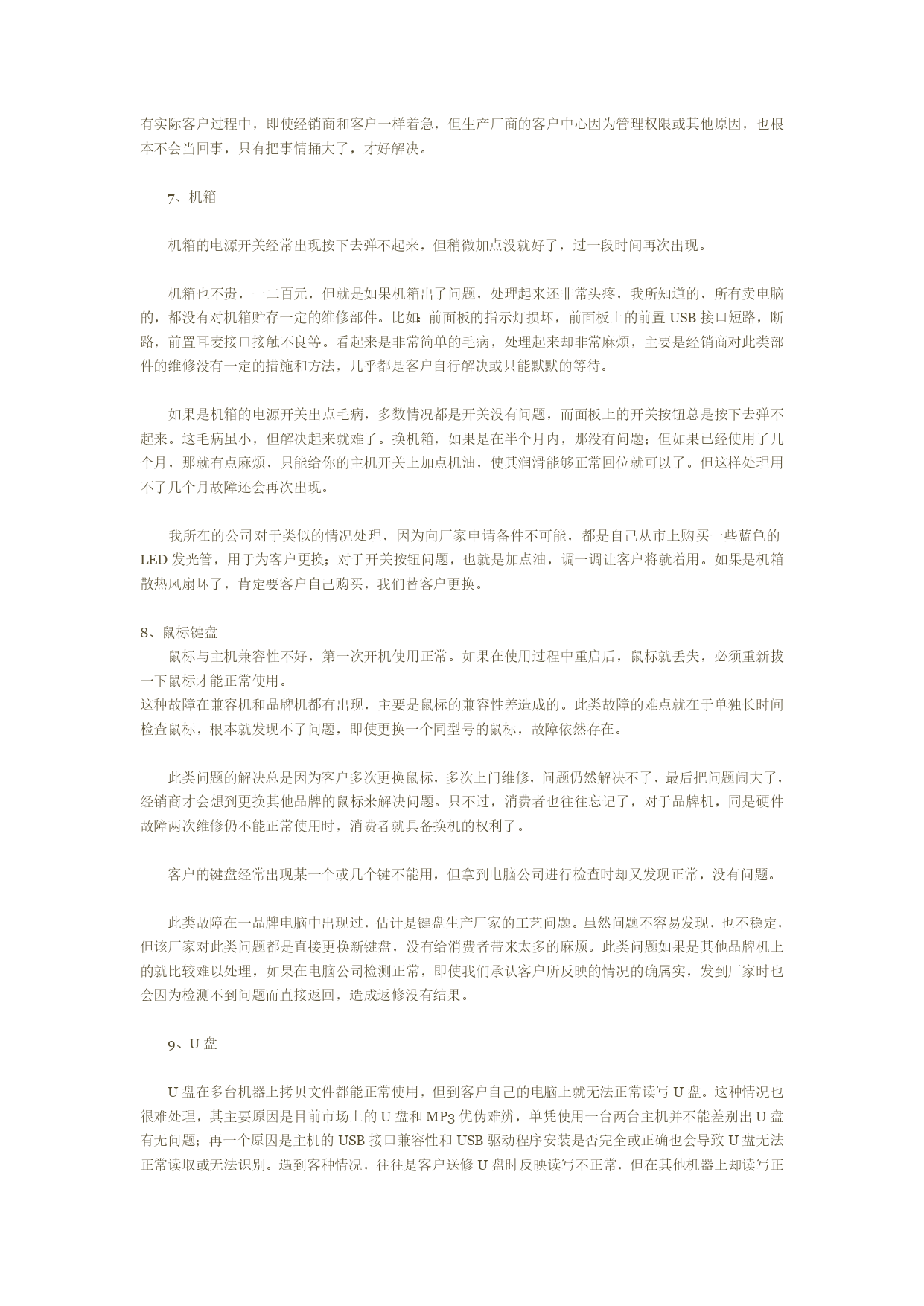 有实际客户过程中，即使经销商和客户一样着急，但生产厂商的客户中心因为管理权限或其他原因，也根本不会当回事，只有把事情捅大了，才好解决。

7、机箱

机箱的电源开关经常出现按下去弹不起来，但稍微加点没就好了，过一段时间再次出现。

机箱也不贵，一二百元，但就是如果机箱出了问题，处理起来还非常头疼，我所知道的，所有卖电脑的，都没有对机箱贮存一定的维修部件。比如：前面板的指示灯损坏，前面板上的前置 USB 接口短路，断路，前置耳麦接口接触不良等。看起来是非常简单的毛病，处理起来却非常麻烦，主要是经销商对此类部件的维修没有一定的措施和方法，几乎都是客户自行解决或只能默默的等待。

如果是机箱的电源开关出点毛病，多数情况都是开关没有问题，而面板上的开关按钮总是按下去弹不起来。这毛病虽小，但解决起来就难了。换机箱，如果是在半个月内，那没有问题；但如果已经使用了几个月，那就有点麻烦，只能给你的主机开关上加点机油，使其润滑能够正常回位就可以了。但这样处理用不了几个月故障还会再次出现。

我所在的公司对于类似的情况处理，因为向厂家申请备件不可能，都是自己从市上购买一些蓝色的 LED 发光管，用于为客户更换；对于开关按钮问题，也就是加点油，调一调让客户将就着用。如果是机箱散热风扇坏了，肯定要客户自己购买，我们替客户更换。

8、鼠标键盘
鼠标与主机兼容性不好，第一次开机使用正常。如果在使用过程中重启后，鼠标就丢失，必须重新拔一下鼠标才能正常使用。
这种故障在兼容机和品牌机都有出现，主要是鼠标的兼容性差造成的。此类故障的难点就在于单独长时间检查鼠标，根本就发现不了问题，即使更换一个同型号的鼠标，故障依然存在。

此类问题的解决总是因为客户多次更换鼠标，多次上门维修，问题仍然解决不了，最后把问题闹大了，经销商才会想到更换其他品牌的鼠标来解决问题。只不过，消费者也往往忘记了，对于品牌机，同是硬件故障两次维修仍不能正常使用时，消费者就具备换机的权利了。

客户的键盘经常出现某一个或几个键不能用，但拿到电脑公司进行检查时却又发现正常，没有问题。

此类故障在一品牌电脑中出现过，估计是键盘生产厂家的工艺问题。虽然问题不容易发现，也不稳定，但该厂家对此类问题都是直接更换新键盘，没有给消费者带来太多的麻烦。此类问题如果是其他品牌机上的就比较难以处理，如果在电脑公司检测正常，即使我们承认客户所反映的情况的确属实，发到厂家时也会因为检测不到问题而直接返回，造成返修没有结果。

9、U 盘

U 盘在多台机器上拷贝文件都能正常使用，但到客户自己的电脑上就无法正常读写 U 盘。这种情况也很难处理，其主要原因是目前市场上的 U 盘和 MP3 优伪难辨，单凭使用一台两台主机并不能差别出 U 盘有无问题；再一个原因是主机的 USB 接口兼容性和 USB 驱动程序安装是否完全或正确也会导致 U 盘无法正常读取或无法识别。遇到客种情况，往往是客户送修 U 盘时反映读写不正常，但在其他机器上却读写正